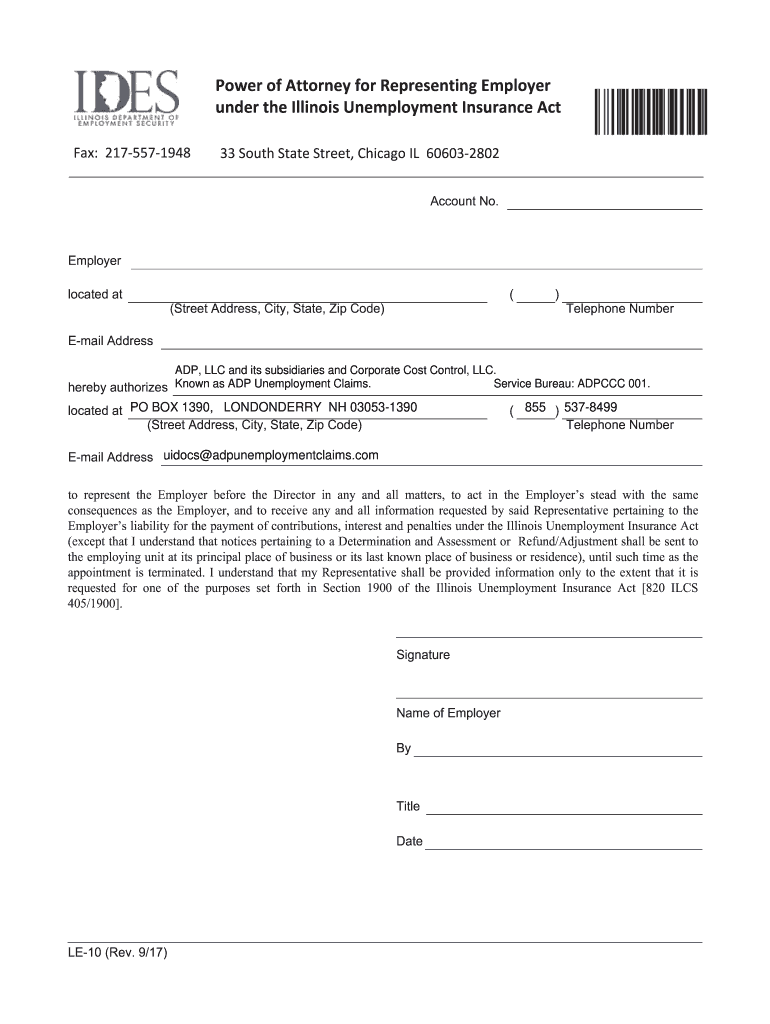 IDES
ILLINOIS DEPARTMENT OF EMPLOYMENT SECURITY

Power of Attorney for Representing Employer under the Illinois Unemployment Insurance Act

Fax: 217-557-1948 33 South State Street, Chicago IL 60603-2802

Account No.

Employer

located at
(Street Address, City, State, Zip Code) ( ) Telephone Number

E-mail Address

hereby authorizes ADP, LLC and its subsidiaries and Corporate Cost Control, LLC. Known as ADP Unemployment Claims. Service Bureau: ADPCCC 001.

located at PO BOX 1390, LONDONDERRY NH 03053-1390
(Street Address, City, State, Zip Code) ( 855 ) 537-8499 Telephone Number

E-mail Address uidocs@adpunemploymentclaims.com

to represent the Employer before the Director in any and all matters, to act in the Employer's stead with the same consequences as the Employer, and to receive any and all information requested by said Representative pertaining to the Employer's liability for the payment of contributions, interest and penalties under the Illinois Unemployment Insurance Act (except that I understand that notices pertaining to a Determination and Assessment or Refund/Adjustment shall be sent to the employing unit at its principal place of business or its last known place of business or residence), until such time as the appointment is terminated. I understand that my Representative shall be provided information only to the extent that it is requested for one of the purposes set forth in Section 1900 of the Illinois Unemployment Insurance Act [820 ILCS 405/1900].

Signature

Name of Employer

By

Title

Date

LE-10 (Rev. 9/17)